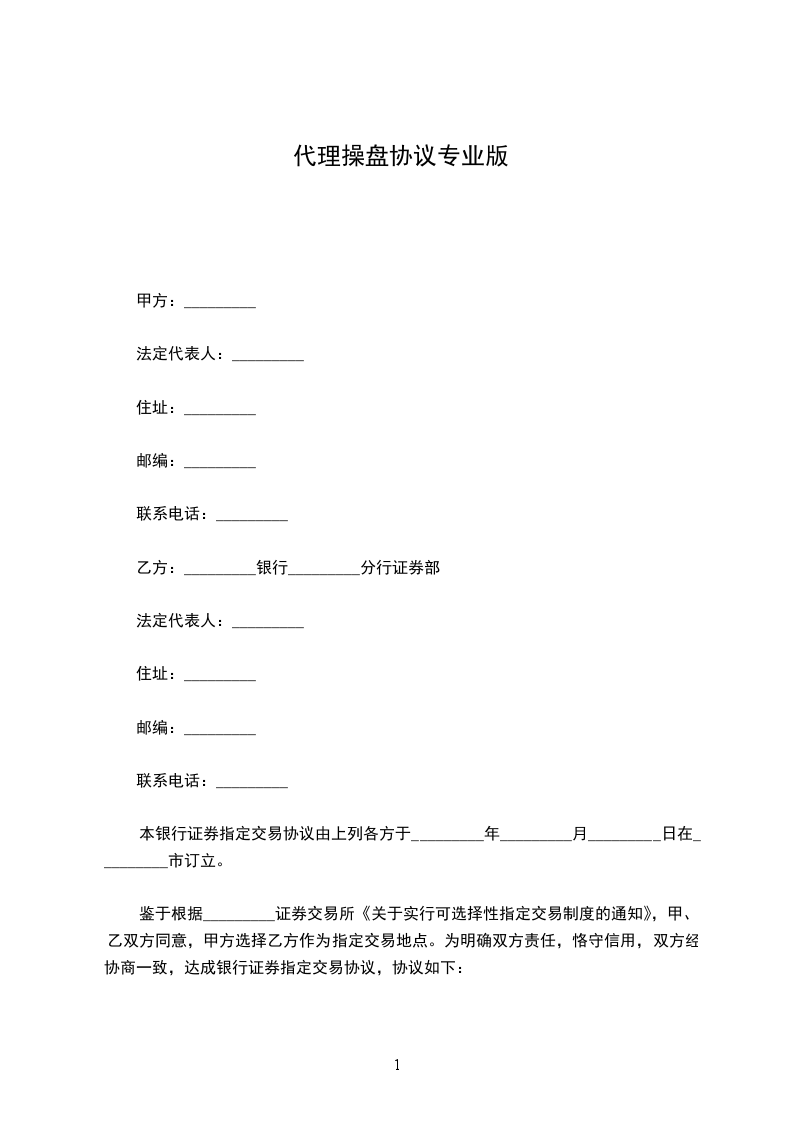 代理操盘协议专业版

甲方：_________

法定代表人：_________

住址：_________

邮编：_________

联系电话：_________

乙方：_________银行_________分行证券部

法定代表人：_________

住址：_________

邮编：_________

联系电话：_________

本银行证券指定交易协议由上列各方于_________年_________月_________日在_________市订立。

鉴于根据_________证券交易所《关于实行可选择性指定交易制度的通知》，甲、乙双方同意，甲方选择乙方作为指定交易地点。为明确双方责任，恪守信用，双方经协商一致，达成银行证券指定交易协议，协议如下：

1